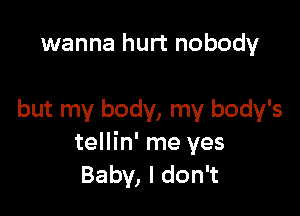 wanna hurt nobody

but my body, my body's
tellin' me yes
Baby, I don't